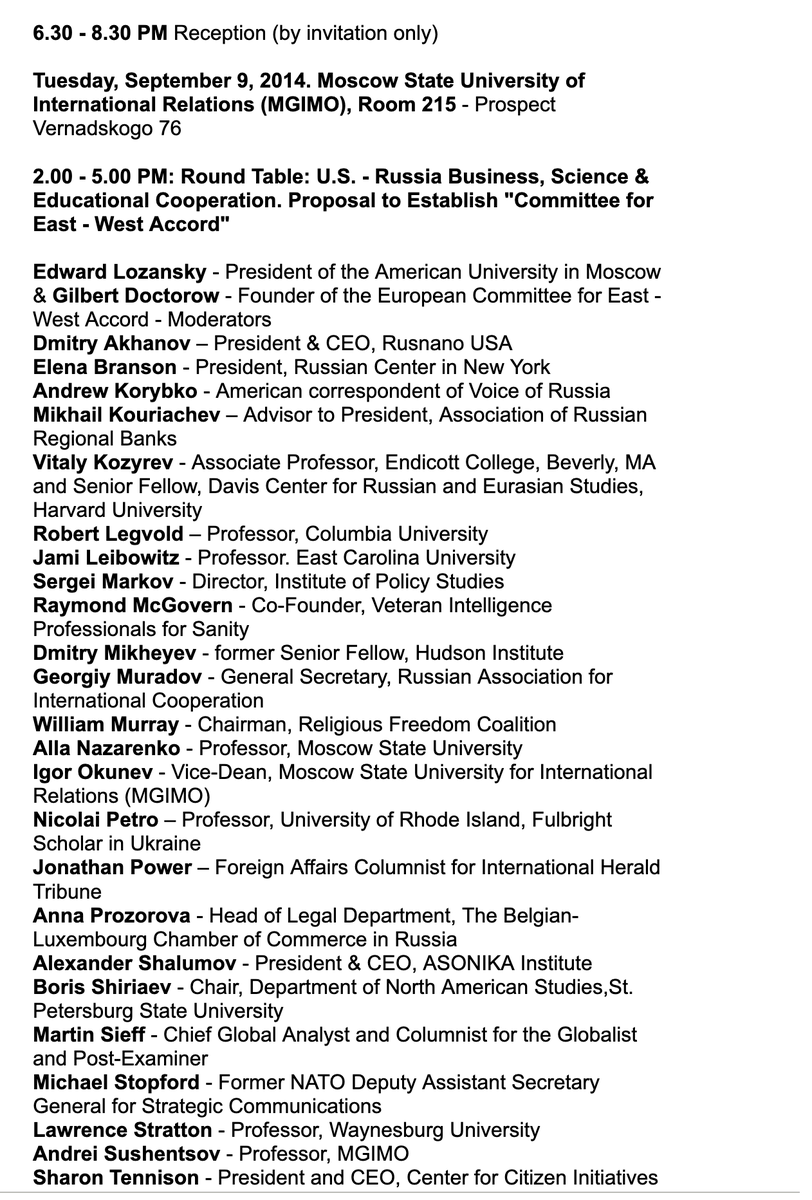 6.30 - 8.30 PM Reception (by invitation only)

Tuesday, September 9, 2014. Moscow State University of International Relations (MGIMO), Room 215 - Prospect Vernadskogo 76

2.00 - 5.00 PM: Round Table: U.S. - Russia Business, Science & Educational Cooperation. Proposal to Establish "Committee for East - West Accord"

Edward Lozansky - President of the American University in Moscow & Gilbert Doctorow - Founder of the European Committee for East - West Accord - Moderators
Dmitry Akhanov – President & CEO, Rusnano USA
Elena Branson - President, Russian Center in New York
Andrew Korybko - American correspondent of Voice of Russia
Mikhail Kouriachev – Advisor to President, Association of Russian Regional Banks
Vitaly Kozyrev - Associate Professor, Endicott College, Beverly, MA and Senior Fellow, Davis Center for Russian and Eurasian Studies, Harvard University
Robert Legvold – Professor, Columbia University
Jami Leibowitz - Professor. East Carolina University
Sergei Markov - Director, Institute of Policy Studies
Raymond McGovern - Co-Founder, Veteran Intelligence Professionals for Sanity
Dmitry Mikheyev - former Senior Fellow, Hudson Institute
Georgiy Muradov - General Secretary, Russian Association for International Cooperation
William Murray - Chairman, Religious Freedom Coalition
Alla Nazarenko - Professor, Moscow State University
Igor Okunev - Vice-Dean, Moscow State University for International Relations (MGIMO)
Nicolai Petro – Professor, University of Rhode Island, Fulbright Scholar in Ukraine
Jonathan Power – Foreign Affairs Columnist for International Herald Tribune
Anna Prozorova - Head of Legal Department, The Belgian-Luxembourg Chamber of Commerce in Russia
Alexander Shalumov - President & CEO, ASONIKA Institute
Boris Shiriaev - Chair, Department of North American Studies,St. Petersburg State University
Martin Sieff - Chief Global Analyst and Columnist for the Globalist and Post-Examiner
Michael Stopford - Former NATO Deputy Assistant Secretary General for Strategic Communications
Lawrence Stratton - Professor, Waynesburg University
Andrei Sushentsov - Professor, MGIMO
Sharon Tennison - President and CEO, Center for Citizen Initiatives